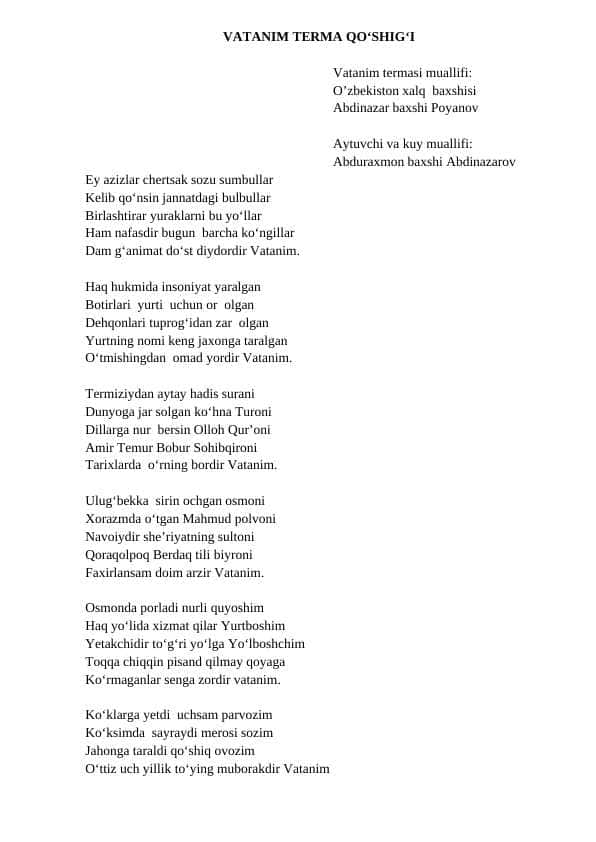 VATANIM TERMA QO‘SHIG‘I

Vatanim termasi muallifi:
O’zbekiston xalq baxshisi
Abdinazar baxshi Poyanov

Aytuvchi va kuy muallifi:
Abduraxmon baxshi Abdinazarov

Ey azizlar chertsak sozu sumbullar
Kelib qo‘nsin jannatdagi bulbullar
Birlashtirar yuraklarni bu yo‘llar
Ham nafasdir bugun barcha ko‘ngillar
Dam g‘animat do‘st diydordir Vatanim.

Haq hukmida insoniyat yaralgan
Botirlari yurti uchun or olgan
Dehqonlari tuprog‘idan zar olgan
Yurtning nomi keng jaxonga taralgan
O‘tmishingdan omad yordir Vatanim.

Termiziydan aytay hadis surani
Dunyoga jar solgan ko‘hna Turoni
Dillarga nur bersin Olloh Qur’oni
Amir Temur Bobur Sohibqironi
Tarixlarda o‘rning bordir Vatanim.

Ulug‘bekka sirin ochgan osmoni
Xorazmda o‘tgan Mahmud polvoni
Navoiydir she’riyatning sultoni
Qoraqolpoq Berdaq tili biyroni
Faxirlansam doim arzir Vatanim.

Osmonda porladi nurli quyoshim
Haq yo‘lida xizmat qilar Yurtboshim
Yetakchidir to‘g‘ri yo‘lga Yo‘lboshchim
Toqqa chiqqin pisand qilmay qoyaga
Ko‘rmaganlar senga zordir vatanim.

Ko‘klarga yetdi uchsam parvozim
Ko‘ksimda sayraydi merosi sozim
Jahonga taraldi qo‘shiq ovozim
O‘ttiz uch yillik to‘ying muborakdir Vatanim